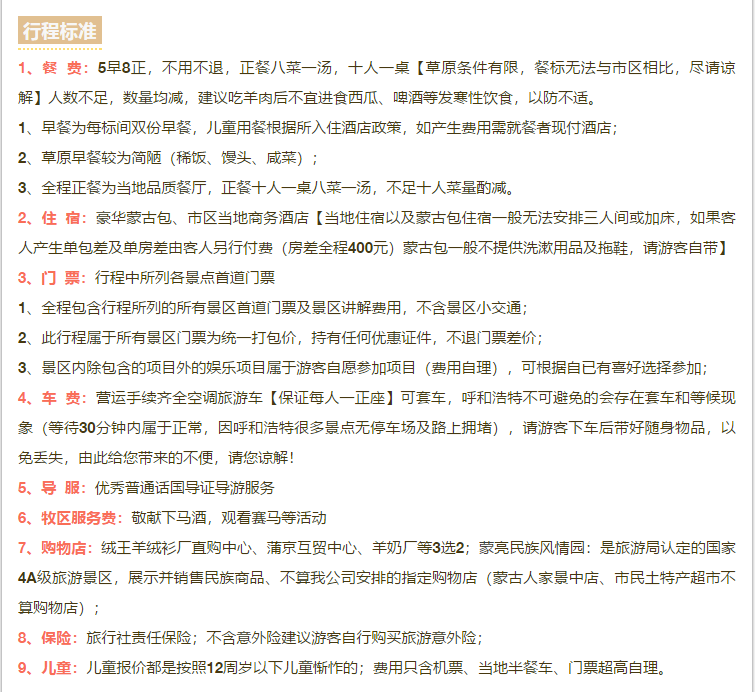 行程标准

1、餐　费：5早8正，不用不退，正餐八菜一汤，十人一桌【草原条件有限，餐标无法与市区相比，尽请谅解】人数不足，数量均减，建议吃羊肉后不宜进食西瓜、啤酒等发寒性饮食，以防不适。

1、早餐为每标间双份早餐，儿童用餐根据所入住酒店政策，如产生费用需就餐者现付酒店；

2、草原早餐较为简陋（稀饭、馒头、咸菜）；

3、全程正餐为当地品质餐厅，正餐十人一桌八菜一汤，不足十人菜量酌减。

2、住　宿：豪华蒙古包、市区当地商务酒店【当地住宿以及蒙古包住宿一般无法安排三人间或加床，如果客人产生单包差及单房差由客人另行付费（房差全程400元）蒙古包一般不提供洗漱用品及拖鞋，请游客自带】

3、门　票：行程中所列各景点首道门票

1、全程包含行程所列的所有景区首道门票及景区讲解费用，不含景区小交通；

2、此行程属于所有景区门票为统一打包价，持有任何优惠证件，不退门票差价；

3、景区内除包含的项目外的娱乐项目属于游客自愿参加项目（费用自理），可根据自已有喜好选择参加；

4、车　费：营运手续齐全空调旅游车【保证每人一正座】可套车，呼和浩特不可避免的会存在套车和等候现象（等待30分钟内属于正常，因呼和浩特很多景点无停车场及路上拥堵），请游客下车后带好随身物品，以免丢失，由此给您带来的不便，请您谅解！

5、导　服：优秀普通话国导证导游服务

6、牧区服务费：敬献下马酒，观看赛马等活动

7、购物店：绒王羊绒衫厂直购中心、蒲京互贸中心、羊奶厂等3选2；蒙亮民族风情园：是旅游局认定的国家4A级旅游景区，展示并销售民族商品、不算我公司安排的指定购物店（蒙古人家景中店、市民土特产超市不算购物店）；

8、保险：旅行社责任保险；不含意外险建议游客自行购买旅游意外险；

9、儿童：儿童报价都是按照12周岁以下儿童惭作的；费用只含机票、当地半餐车、门票超高自理。